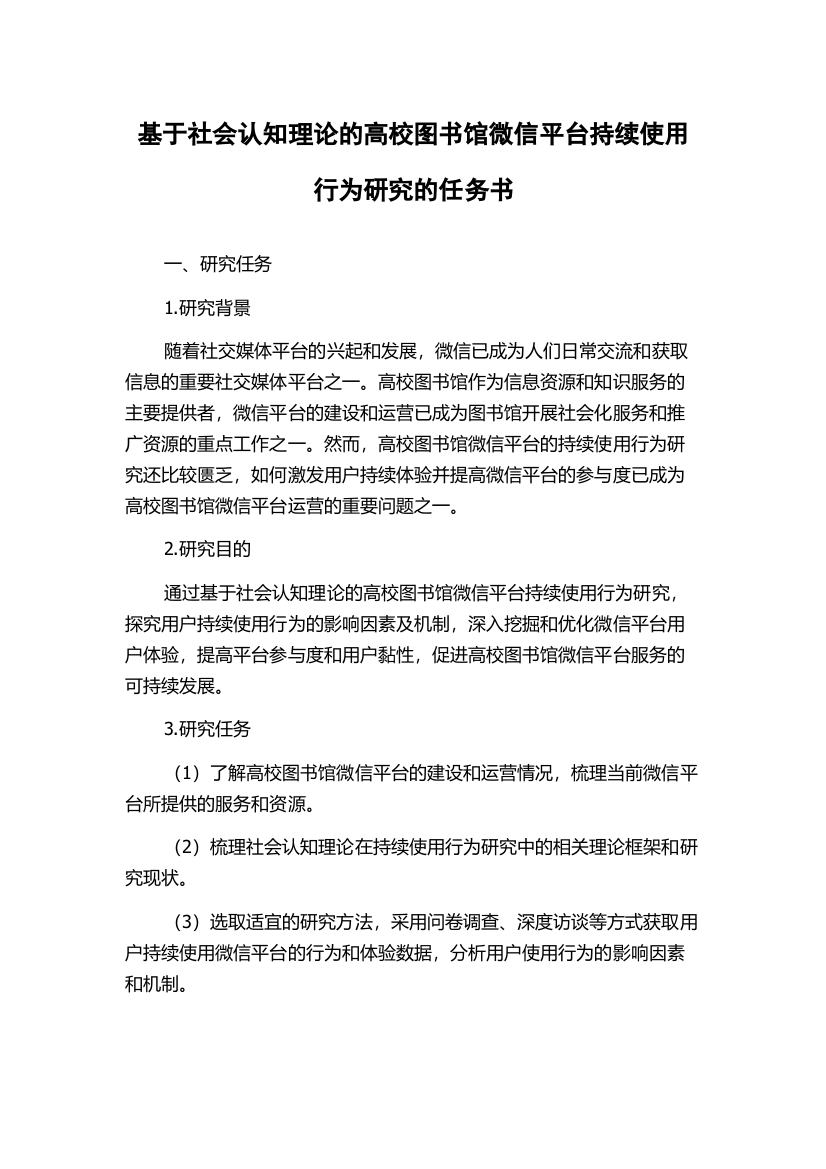 基于社会认知理论的高校图书馆微信平台持续使用行为研究的任务书

一、研究任务

1.研究背景

随着社交媒体平台的兴起和发展，微信已成为人们日常交流和获取信息的重要社交媒体平台之一。高校图书馆作为信息资源和知识服务的主要提供者，微信平台的建设和运营已成为图书馆开展社会化服务和推广资源的重点工作之一。然而，高校图书馆微信平台的持续使用行为研究还比较匮乏，如何激发用户持续体验并提高微信平台的参与度已成为高校图书馆微信平台运营的重要问题之一。

2.研究目的

通过基于社会认知理论的高校图书馆微信平台持续使用行为研究，探究用户持续使用行为的影响因素及机制，深入挖掘和优化微信平台用户体验，提高平台参与度和用户黏性，促进高校图书馆微信平台服务的可持续发展。

3.研究任务

（1）了解高校图书馆微信平台的建设和运营情况，梳理当前微信平台所提供的服务和资源。

（2）梳理社会认知理论在持续使用行为研究中的相关理论框架和研究现状。

（3）选取适宜的研究方法，采用问卷调查、深度访谈等方式获取用户持续使用微信平台的行为和体验数据，分析用户使用行为的影响因素和机制。